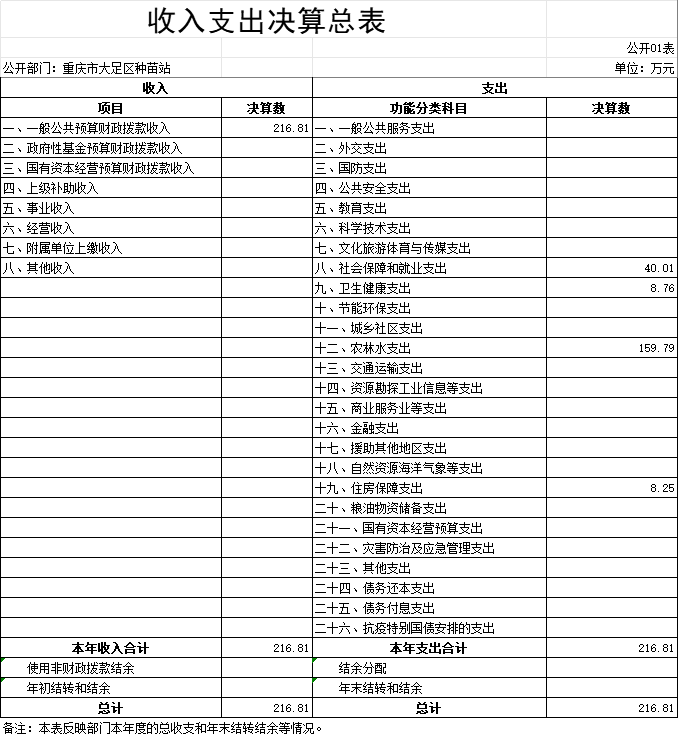 收入支出决算总表

公开01表

公开部门：重庆市大足区种苗站

单位：万元

| 收入 | | 支出 | |
|---|---|---|---|
| 项目 | 决算数 | 功能分类科目 | 决算数 |
| 一、一般公共预算财政拨款收入 | 216.81 | 一、一般公共服务支出 | |
| 二、政府性基金预算财政拨款收入 | | 二、外交支出 | |
| 三、国有资本经营预算财政拨款收入 | | 三、国防支出 | |
| 四、上级补助收入 | | 四、公共安全支出 | |
| 五、事业收入 | | 五、教育支出 | |
| 六、经营收入 | | 六、科学技术支出 | |
| 七、附属单位上缴收入 | | 七、文化旅游体育与传媒支出 | |
| 八、其他收入 | | 八、社会保障和就业支出 | 40.01 |
| | | 九、卫生健康支出 | 8.76 |
| | | 十、节能环保支出 | |
| | | 十一、城乡社区支出 | |
| | | 十二、农林水支出 | 159.79 |
| | | 十三、交通运输支出 | |
| | | 十四、资源勘探工业信息等支出 | |
| | | 十五、商业服务业等支出 | |
| | | 十六、金融支出 | |
| | | 十七、援助其他地区支出 | |
| | | 十八、自然资源海洋气象等支出 | |
| | | 十九、住房保障支出 | 8.25 |
| | | 二十、粮油物资储备支出 | |
| | | 二十一、国有资本经营预算支出 | |
| | | 二十二、灾害防治及应急管理支出 | |
| | | 二十三、其他支出 | |
| | | 二十四、债务还本支出 | |
| | | 二十五、债务付息支出 | |
| | | 二十六、抗疫特别国债安排的支出 | |
| 本年收入合计 | 216.81 | 本年支出合计 | 216.81 |
| 使用非财政拨款结余 | | 结余分配 | |
| 年初结转和结余 | | 年末结转和结余 | |
| 总计 | 216.81 | 总计 | 216.81 |

备注：本表反映部门本年度的总收支和年末结转结余等情况。